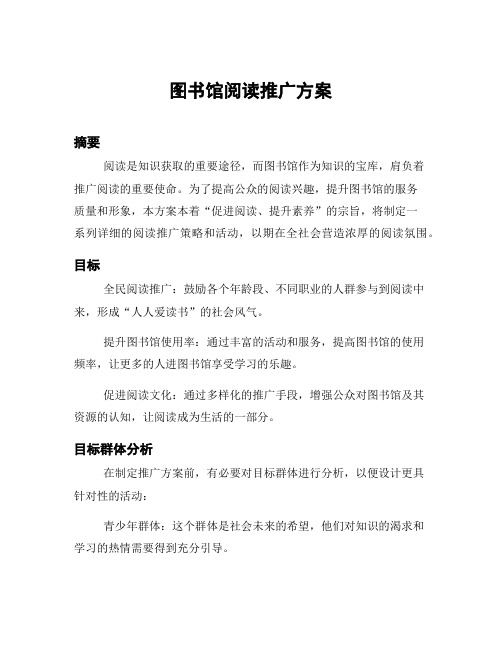 图书馆阅读推广方案

摘要

阅读是知识获取的重要途径，而图书馆作为知识的宝库，肩负着推广阅读的重要使命。为了提高公众的阅读兴趣，提升图书馆的服务质量和形象，本方案本着“促进阅读、提升素养”的宗旨，将制定一系列详细的阅读推广策略和活动，以期在全社会营造浓厚的阅读氛围。

目标

全民阅读推广：鼓励各个年龄段、不同职业的人群参与到阅读中来，形成“人人爱读书”的社会风气。

提升图书馆使用率：通过丰富的活动和服务，提高图书馆的使用频率，让更多的人进图书馆享受学习的乐趣。

促进阅读文化：通过多样化的推广手段，增强公众对图书馆及其资源的认知，让阅读成为生活的一部分。

目标群体分析

在制定推广方案前，有必要对目标群体进行分析，以便设计更具针对性的活动：

青少年群体：这个群体是社会未来的希望，他们对知识的渴求和学习的热情需要得到充分引导。